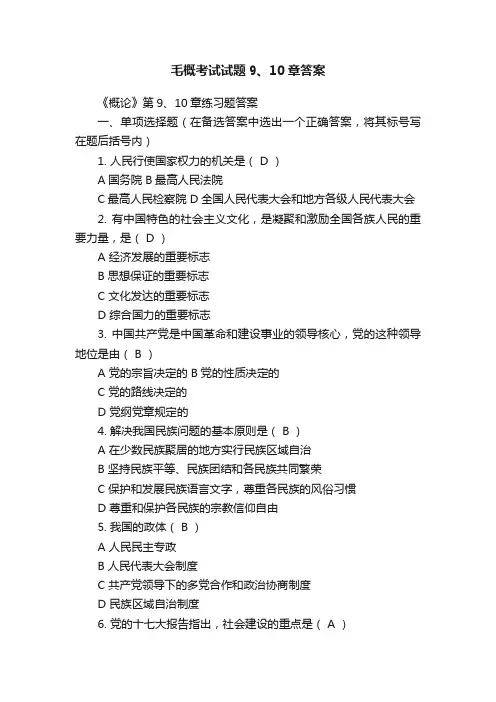 毛概考试试题 9、10 章答案

《概论》第 9、10 章练习题答案

一、单项选择题（在备选答案中选出一个正确答案，将其标号写在题后括号内）

1. 人民行使国家权力的机关是（ D ）

A 国务院 B 最高人民法院

C 最高人民检察院 D 全国人民代表大会和地方各级人民代表大会

2. 有中国特色的社会主义文化，是凝聚和激励全国各族人民的重要力量，是（ D ）

A 经济发展的重要标志

B 思想保证的重要标志

C 文化发达的重要标志

D 综合国力的重要标志

3. 中国共产党是中国革命和建设事业的领导核心，党的这种领导地位是由（ B ）

A 党的宗旨决定的 B 党的性质决定的

C 党的路线决定的

D 党纲党章规定的

4. 解决我国民族问题的基本原则是（ B ）

A 在少数民族聚居的地方实行民族区域自治

B 坚持民族平等、民族团结和各民族共同繁荣

C 保护和发展民族语言文字，尊重各民族的风俗习惯

D 尊重和保护各民族的宗教信仰自由

5. 我国的政体（ B ）

A 人民民主专政

B 人民代表大会制度

C 共产党领导下的多党合作和政治协商制度

D 民族区域自治制度

6. 党的十七大报告指出，社会建设的重点是（ A ）